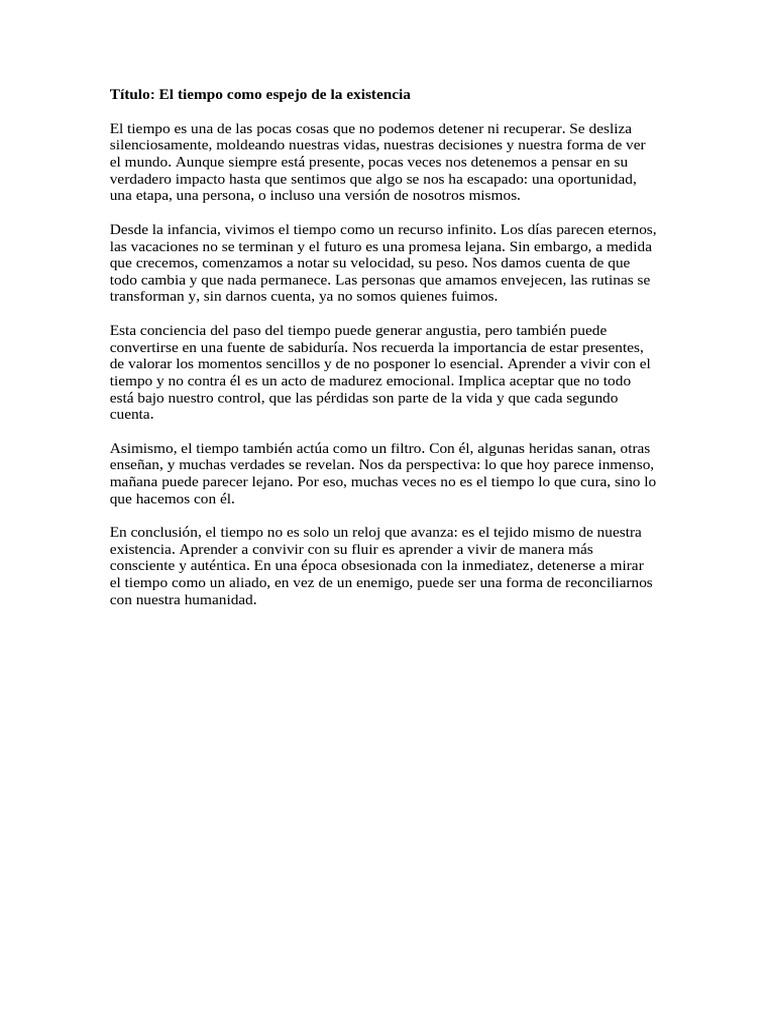 Título: El tiempo como espejo de la existencia

El tiempo es una de las pocas cosas que no podemos detener ni recuperar. Se desliza silenciosamente, moldeando nuestras vidas, nuestras decisiones y nuestra forma de ver el mundo. Aunque siempre está presente, pocas veces nos detenemos a pensar en su verdadero impacto hasta que sentimos que algo se nos ha escapado: una oportunidad, una etapa, una persona, o incluso una versión de nosotros mismos.

Desde la infancia, vivimos el tiempo como un recurso infinito. Los días parecen eternos, las vacaciones no se terminan y el futuro es una promesa lejana. Sin embargo, a medida que crecemos, comenzamos a notar su velocidad, su peso. Nos damos cuenta de que todo cambia y que nada permanece. Las personas que amamos envejecen, las rutinas se transforman y, sin darnos cuenta, ya no somos quienes fuimos.

Esta conciencia del paso del tiempo puede generar angustia, pero también puede convertirse en una fuente de sabiduría. Nos recuerda la importancia de estar presentes, de valorar los momentos sencillos y de no posponer lo esencial. Aprender a vivir con el tiempo y no contra él es un acto de madurez emocional. Implica aceptar que no todo está bajo nuestro control, que las pérdidas son parte de la vida y que cada segundo cuenta.

Asimismo, el tiempo también actúa como un filtro. Con él, algunas heridas sanan, otras enseñan, y muchas verdades se revelan. Nos da perspectiva: lo que hoy parece inmenso, mañana puede parecer lejano. Por eso, muchas veces no es el tiempo lo que cura, sino lo que hacemos con él.

En conclusión, el tiempo no es solo un reloj que avanza: es el tejido mismo de nuestra existencia. Aprender a convivir con su fluir es aprender a vivir de manera más consciente y auténtica. En una época obsesionada con la inmediatez, detenerse a mirar el tiempo como un aliado, en vez de un enemigo, puede ser una forma de reconciliarnos con nuestra humanidad.